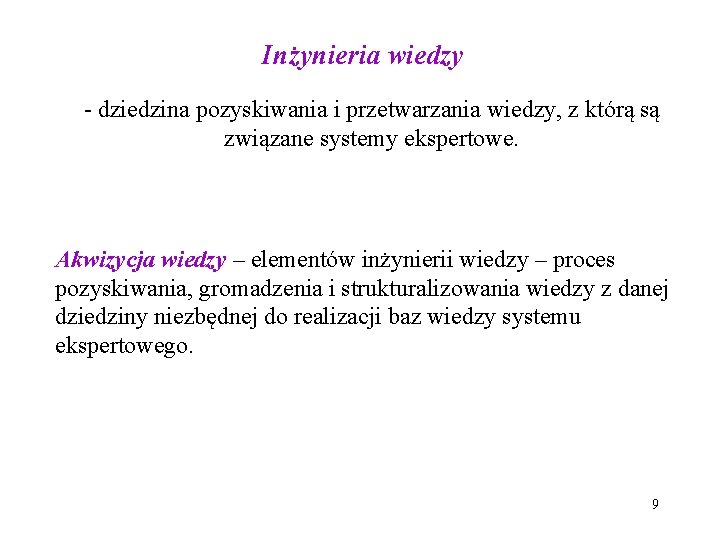 Inżynieria wiedzy

- dziedzina pozyskiwania i przetwarzania wiedzy, z którą są związane systemy ekspertowe.

Akwizycja wiedzy – elementów inżynierii wiedzy – proces pozyskiwania, gromadzenia i strukturalizowania wiedzy z danej dziedziny niezbędnej do realizacji baz wiedzy systemu ekspertowego.

9